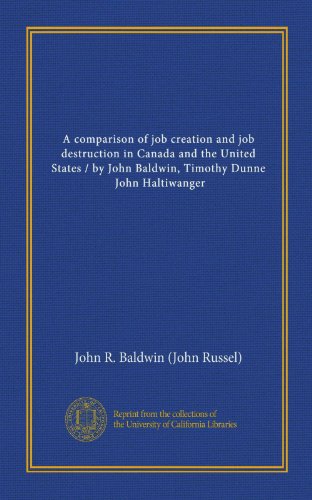 A comparison of job creation and job destruction in Canada and the United States / by John Baldwin, Timothy Dunne John Haltiwanger

John R. Baldwin (John Russel)

Reprint from the collections of the University of California Libraries